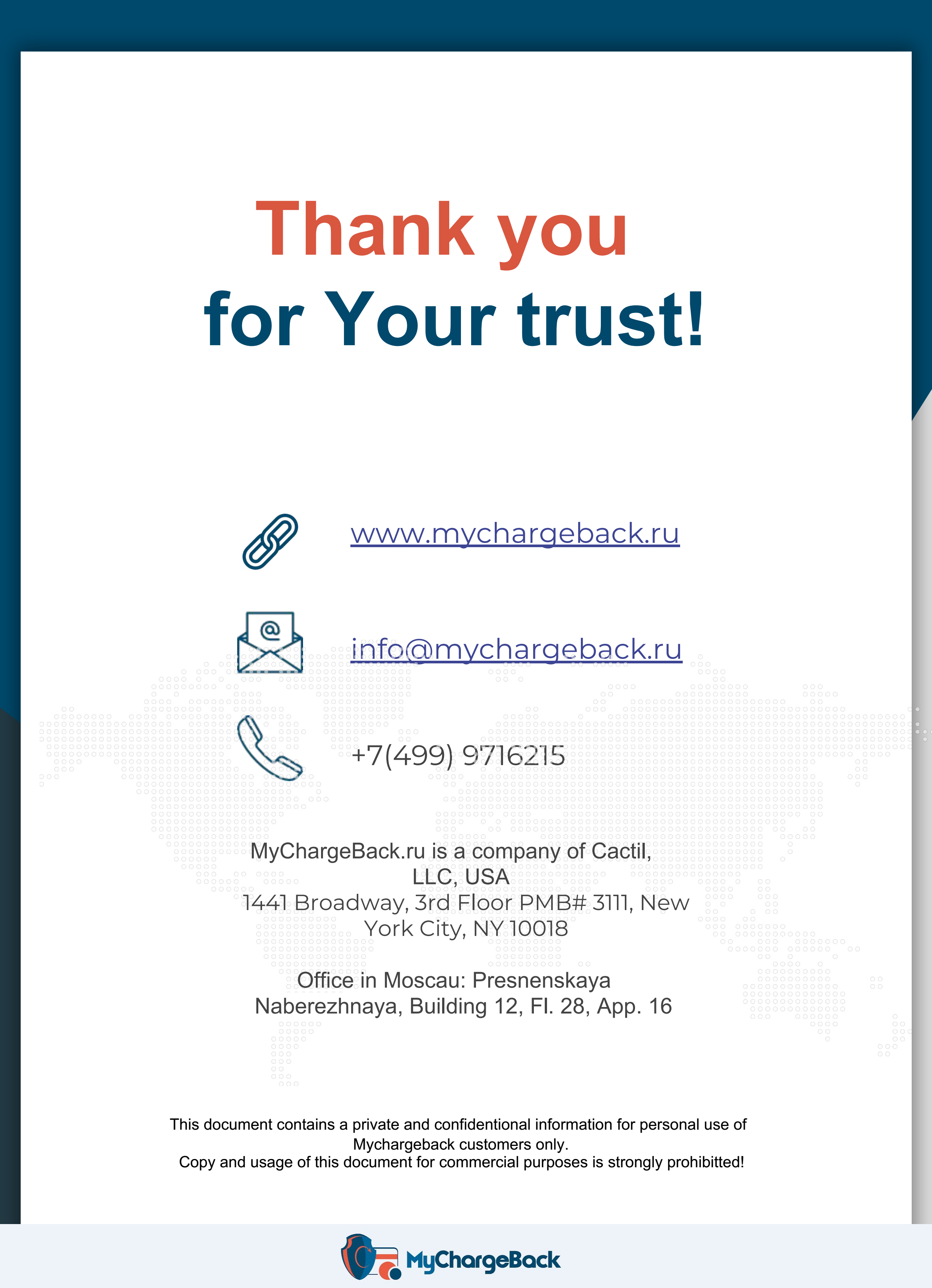 Thank you
for Your trust!

www.mychargeback.ru

info@mychargeback.ru

+7(499) 9716215

MyChargeBack.ru is a company of Cactil, LLC, USA
1441 Broadway, 3rd Floor PMB# 3111, New York City, NY 10018

Office in Moscau: Presnenskaya Naberezhnaya, Building 12, Fl. 28, App. 16

This document contains a private and confidentional information for personal use of Mychargeback customers only.
Copy and usage of this document for commercial purposes is strongly prohibitted!

MyChargeBack